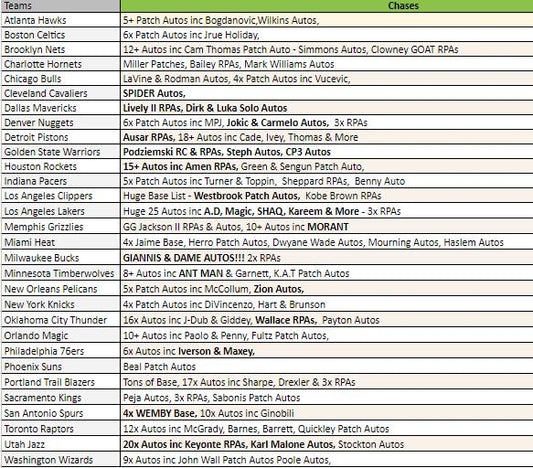 | Teams | Chases |
|---|---|
| Atlanta Hawks | 5+ Patch Autos inc Bogdanovic,Wilkins Autos, |
| Boston Celtics | 6x Patch Autos inc Jrue Holiday, |
| Brooklyn Nets | 12+ Autos inc Cam Thomas Patch Auto - Simmons Autos, Clowney GOAT RPAs |
| Charlotte Hornets | Miller Patches, Bailey RPAs, Mark Williams Autos |
| Chicago Bulls | LaVine & Rodman Autos, 4x Patch Autos inc Vucevic, |
| Cleveland Cavaliers | SPIDER Autos, |
| Dallas Mavericks | Lively II RPAs, Dirk & Luka Solo Autos |
| Denver Nuggets | 6x Patch Autos inc MPJ, Jokic & Carmelo Autos, 3x RPAs |
| Detroit Pistons | Ausar RPAs, 18+ Autos inc Cade, Ivey, Thomas & More |
| Golden State Warriors | Podziemski RC & RPAs, Steph Autos, CP3 Autos |
| Houston Rockets | 15+ Autos inc Amen RPAs, Green & Sengun Patch Auto, |
| Indiana Pacers | 5x Patch Autos inc Turner & Toppin, Sheppard RPAs, Benny Auto |
| Los Angeles Clippers | Huge Base List - Westbrook Patch Autos, Kobe Brown RPAs |
| Los Angeles Lakers | Huge 25 Autos inc A.D, Magic, SHAQ, Kareem & More - 3x RPAs |
| Memphis Grizzlies | GG Jackson II RPAs & Autos, 10+ Autos inc MORANT |
| Miami Heat | 4x Jaime Base, Herro Patch Autos, Dwyane Wade Autos, Mourning Autos, Haslem Autos |
| Milwaukee Bucks | GIANNIS & DAME AUTOS!!! 2x RPAs |
| Minnesota Timberwolves | 8+ Autos inc ANT MAN & Garnett, K.A.T Patch Autos |
| New Orleans Pelicans | 5x Patch Autos inc McCollum, Zion Autos, |
| New York Knicks | 4x Patch Autos inc DiVincenzo, Hart & Brunson |
| Oklahoma City Thunder | 16x Autos inc J-Dub & Giddey, Wallace RPAs, Payton Autos |
| Orlando Magic | 10+ Autos inc Paolo & Penny, Fultz Patch Autos, |
| Philadelphia 76ers | 6x Autos inc Iverson & Maxey, |
| Phoenix Suns | Beal Patch Autos |
| Portland Trail Blazers | Tons of Base, 17x Autos inc Sharpe, Drexler & 3x RPAs |
| Sacramento Kings | Peja Autos, 3x RPAs, Sabonis Patch Autos |
| San Antonio Spurs | 4x WEMBY Base, 10x Autos inc Ginobili |
| Toronto Raptors | 12x Autos inc McGrady, Barnes, Barrett, Quickley Patch Autos |
| Utah Jazz | 20x Autos inc Keyonte RPAs, Karl Malone Autos, Stockton Autos |
| Washington Wizards | 9x Autos inc John Wall Patch Autos Poole Autos, |